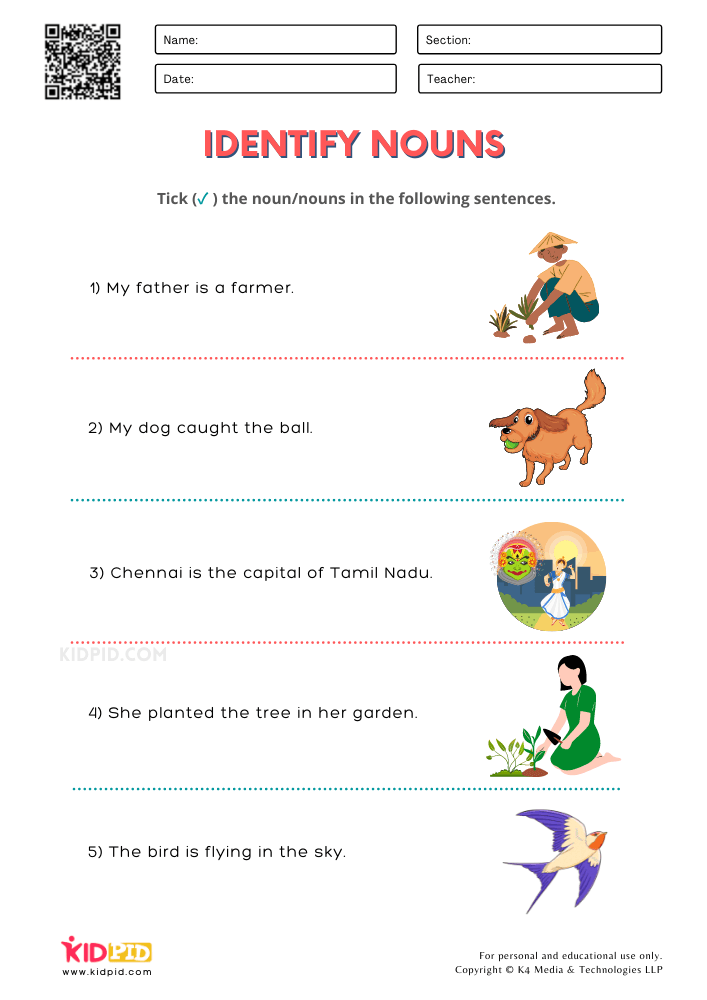 Name:
Section:
Date:
Teacher:

IDENTIFY NOUNS

Tick (✓) the noun/nouns in the following sentences.

1) My father is a farmer.

2) My dog caught the ball.

3) Chennai is the capital of Tamil Nadu.

KIDPID.COM

4) She planted the tree in her garden.

5) The bird is flying in the sky.

KIDPID
www.kidpid.com

For personal and educational use only.
Copyright © K4 Media & Technologies LLP